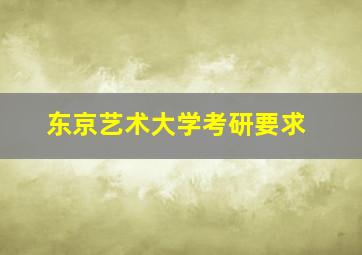 东京艺术大学考研要求